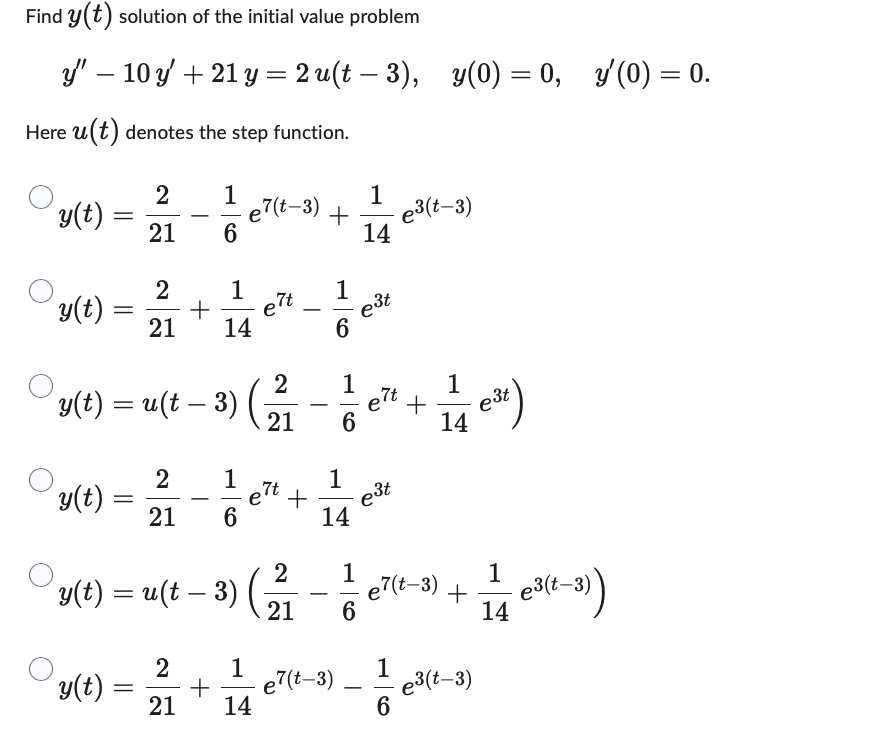 Find $y(t)$ solution of the initial value problem

$y'' - 10\,y' + 21\,y = 2\,u(t-3), \quad y(0) = 0, \quad y'(0) = 0.$

Here $u(t)$ denotes the step function.

$y(t) = \frac{2}{21} - \frac{1}{6}\,e^{7(t-3)} + \frac{1}{14}\,e^{3(t-3)}$

$y(t) = \frac{2}{21} + \frac{1}{14}\,e^{7t} - \frac{1}{6}\,e^{3t}$

$y(t) = u(t-3)\left(\frac{2}{21} - \frac{1}{6}\,e^{7t} + \frac{1}{14}\,e^{3t}\right)$

$y(t) = \frac{2}{21} - \frac{1}{6}\,e^{7t} + \frac{1}{14}\,e^{3t}$

$y(t) = u(t-3)\left(\frac{2}{21} - \frac{1}{6}\,e^{7(t-3)} + \frac{1}{14}\,e^{3(t-3)}\right)$

$y(t) = \frac{2}{21} + \frac{1}{14}\,e^{7(t-3)} - \frac{1}{6}\,e^{3(t-3)}$